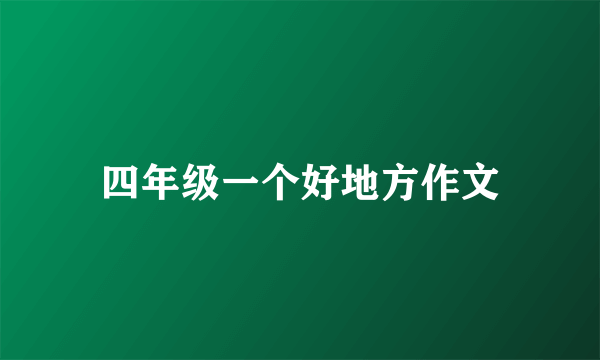 四年级一个好地方作文